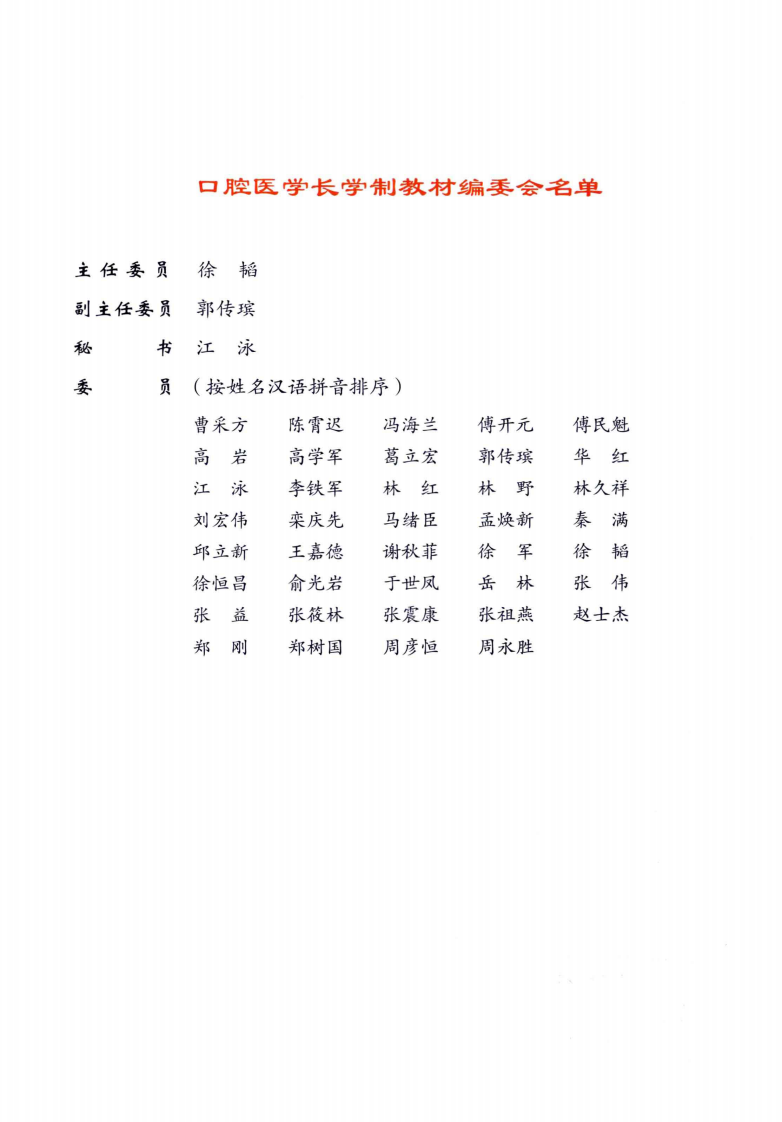 口腔医学长学制教材编委会名单

主任委员　徐　韬

副主任委员　郭传瑸

秘　　书　江　泳

委　　员　（按姓名汉语拼音排序）

曹采方　陈霄迟　冯海兰　傅开元　傅民魁
高　岩　高学军　葛立宏　郭传瑸　华　红
江　泳　李铁军　林　红　林　野　林久祥
刘宏伟　栾庆先　马绪臣　孟焕新　秦　满
邱立新　王嘉德　谢秋菲　徐　军　徐　韬
徐恒昌　俞光岩　于世凤　岳　林　张　伟
张　益　张筱林　张震康　张祖燕　赵士杰
郑　刚　郑树国　周彦恒　周永胜